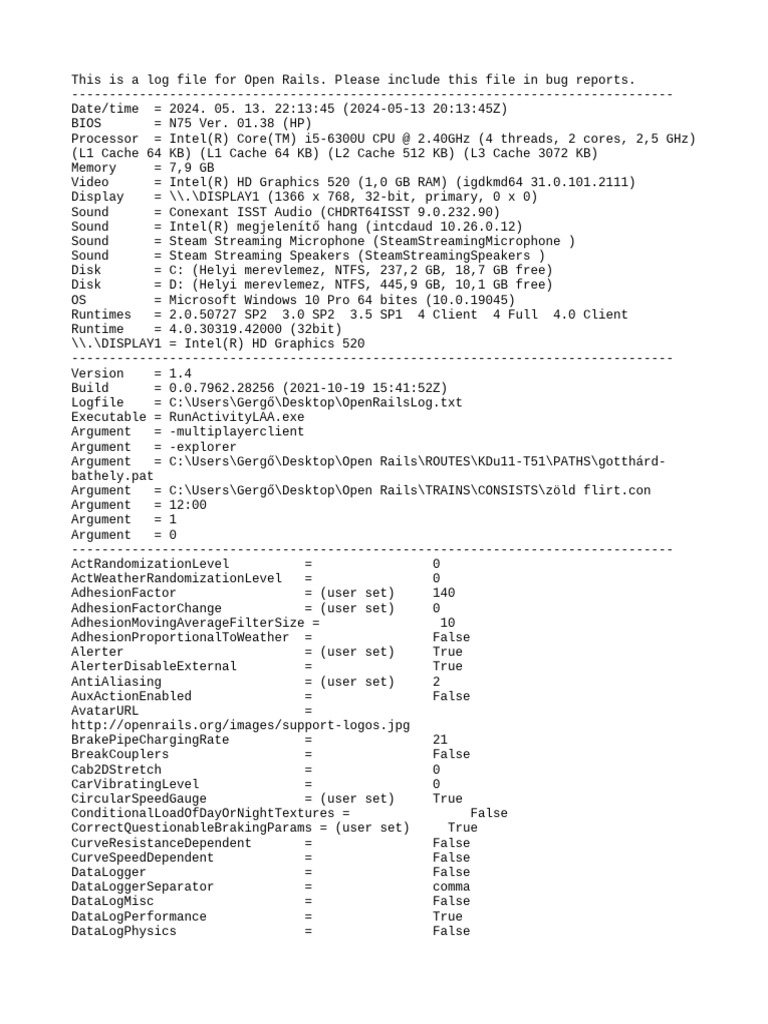 This is a log file for Open Rails. Please include this file in bug reports.
--------------------------------------------------------------------------------
Date/time  = 2024. 05. 13. 22:13:45 (2024-05-13 20:13:45Z)
BIOS       = N75 Ver. 01.38 (HP)
Processor  = Intel(R) Core(TM) i5-6300U CPU @ 2.40GHz (4 threads, 2 cores, 2,5 GHz) (L1 Cache 64 KB) (L1 Cache 64 KB) (L2 Cache 512 KB) (L3 Cache 3072 KB)
Memory     = 7,9 GB
Video      = Intel(R) HD Graphics 520 (1,0 GB RAM) (igdkmd64 31.0.101.2111)
Display    = \\.\DISPLAY1 (1366 x 768, 32-bit, primary, 0 x 0)
Sound      = Conexant ISST Audio (CHDRT64ISST 9.0.232.90)
Sound      = Intel(R) megjelenítő hang (intcdaud 10.26.0.12)
Sound      = Steam Streaming Microphone (SteamStreamingMicrophone )
Sound      = Steam Streaming Speakers (SteamStreamingSpeakers )
Disk       = C: (Helyi merevlemez, NTFS, 237,2 GB, 18,7 GB free)
Disk       = D: (Helyi merevlemez, NTFS, 445,9 GB, 10,1 GB free)
OS         = Microsoft Windows 10 Pro 64 bites (10.0.19045)
Runtimes   = 2.0.50727 SP2  3.0 SP2  3.5 SP1  4 Client  4 Full  4.0 Client
Runtime    = 4.0.30319.42000 (32bit)
\\.\DISPLAY1 = Intel(R) HD Graphics 520
--------------------------------------------------------------------------------
Version    = 1.4
Build      = 0.0.7962.28256 (2021-10-19 15:41:52Z)
Logfile    = C:\Users\Gergő\Desktop\OpenRailsLog.txt
Executable = RunActivityLAA.exe
Argument   = -multiplayerclient
Argument   = -explorer
Argument   = C:\Users\Gergő\Desktop\Open Rails\ROUTES\KDu11-T51\PATHS\gotthárd-bathely.pat
Argument   = C:\Users\Gergő\Desktop\Open Rails\TRAINS\CONSISTS\zöld flirt.con
Argument   = 12:00
Argument   = 1
Argument   = 0
--------------------------------------------------------------------------------
ActRandomizationLevel          =                0
ActWeatherRandomizationLevel   =                0
AdhesionFactor                 = (user set)     140
AdhesionFactorChange           = (user set)     0
AdhesionMovingAverageFilterSize =                10
AdhesionProportionalToWeather  =                False
Alerter                        = (user set)     True
AlerterDisableExternal         =                True
AntiAliasing                   = (user set)     2
AuxActionEnabled               =                False
AvatarURL                      =
http://openrails.org/images/support-logos.jpg
BrakePipeChargingRate          =                21
BreakCouplers                  =                False
Cab2DStretch                   =                0
CarVibratingLevel              =                0
CircularSpeedGauge             = (user set)     True
ConditionalLoadOfDayOrNightTextures =                False
CorrectQuestionableBrakingParams = (user set)     True
CurveResistanceDependent       =                False
CurveSpeedDependent            =                False
DataLogger                     =                False
DataLoggerSeparator            =                comma
DataLogMisc                    =                False
DataLogPerformance             =                True
DataLogPhysics                 =                False